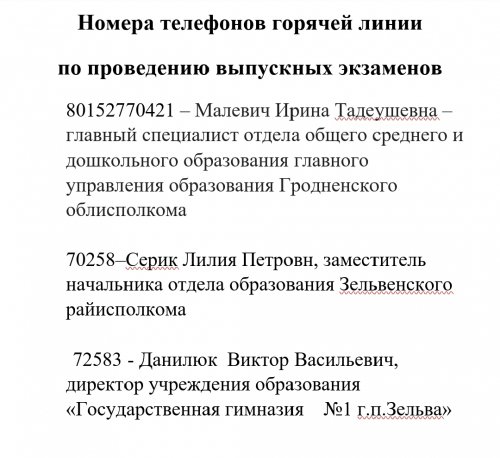 Номера телефонов горячей линии

по проведению выпускных экзаменов

80152770421 – Малевич Ирина Тадеушевна – главный специалист отдела общего среднего и дошкольного образования главного управления образования Гродненского облисполкома

70258–Серик Лилия Петровн, заместитель начальника отдела образования Зельвенского райисполкома

72583 - Данилюк Виктор Васильевич, директор учреждения образования «Государственная гимназия №1 г.п.Зельва»